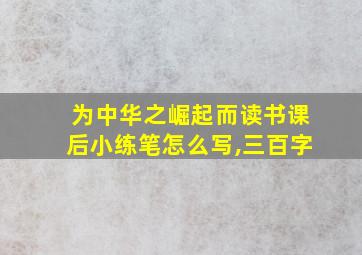 为中华之崛起而读书课后小练笔怎么写,三百字